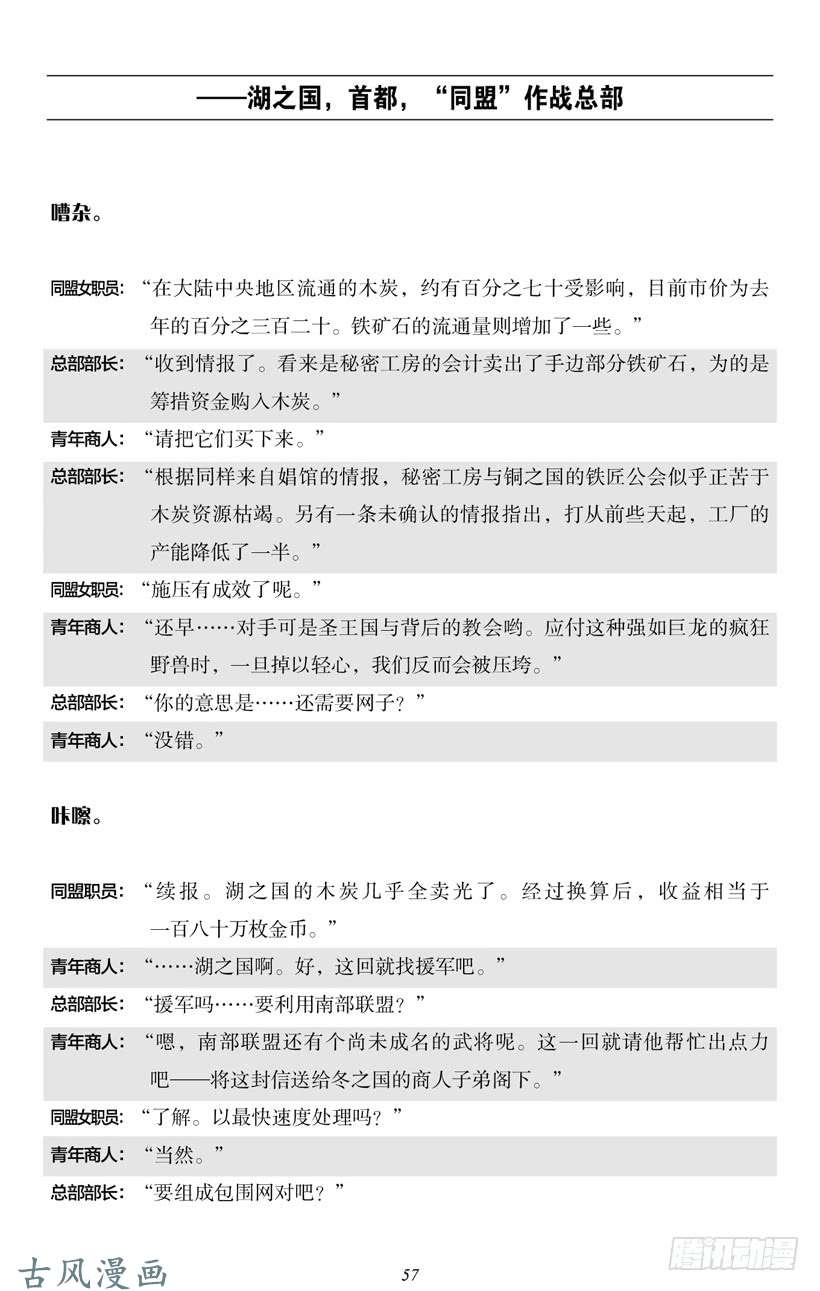 ——湖之国，首都，“同盟”作战总部

嘈杂。

同盟女职员：“在大陆中央地区流通的木炭，约有百分之七十受影响，目前市价为去年的百分之三百二十。铁矿石的流通量则增加了一些。”

总部部长：“收到情报了。看来是秘密工房的会计卖出了手边部分铁矿石，为的是筹措资金购入木炭。”

青年商人：“请把它们买下来。”

总部部长：“根据同样来自娼馆的情报，秘密工房与铜之国的铁匠公会似乎正苦于木炭资源枯竭。另有一条未确认的情报指出，打从前些天起，工厂的产能降低了一半。”

同盟女职员：“施压有成效了呢。”

青年商人：“还早……对手可是圣王国与背后的教会哟。应付这种强如巨龙的疯狂野兽时，一旦掉以轻心，我们反而会被压垮。”

总部部长：“你的意思是……还需要网子？”

青年商人：“没错。”

咔嚓。

同盟职员：“续报。湖之国的木炭几乎全卖光了。经过换算后，收益相当于一百八十万枚金币。”

青年商人：“……湖之国啊。好，这回就找援军吧。”

总部部长：“援军吗……要利用南部联盟？”

青年商人：“嗯，南部联盟还有个尚未成名的武将呢。这一回就请他帮忙出点力吧——将这封信送给冬之国的商人子弟阁下。”

同盟女职员：“了解。以最快速度处理吗？”

青年商人：“当然。”

总部部长：“要组成包围网对吧？”

古风漫画

57

腾讯动漫